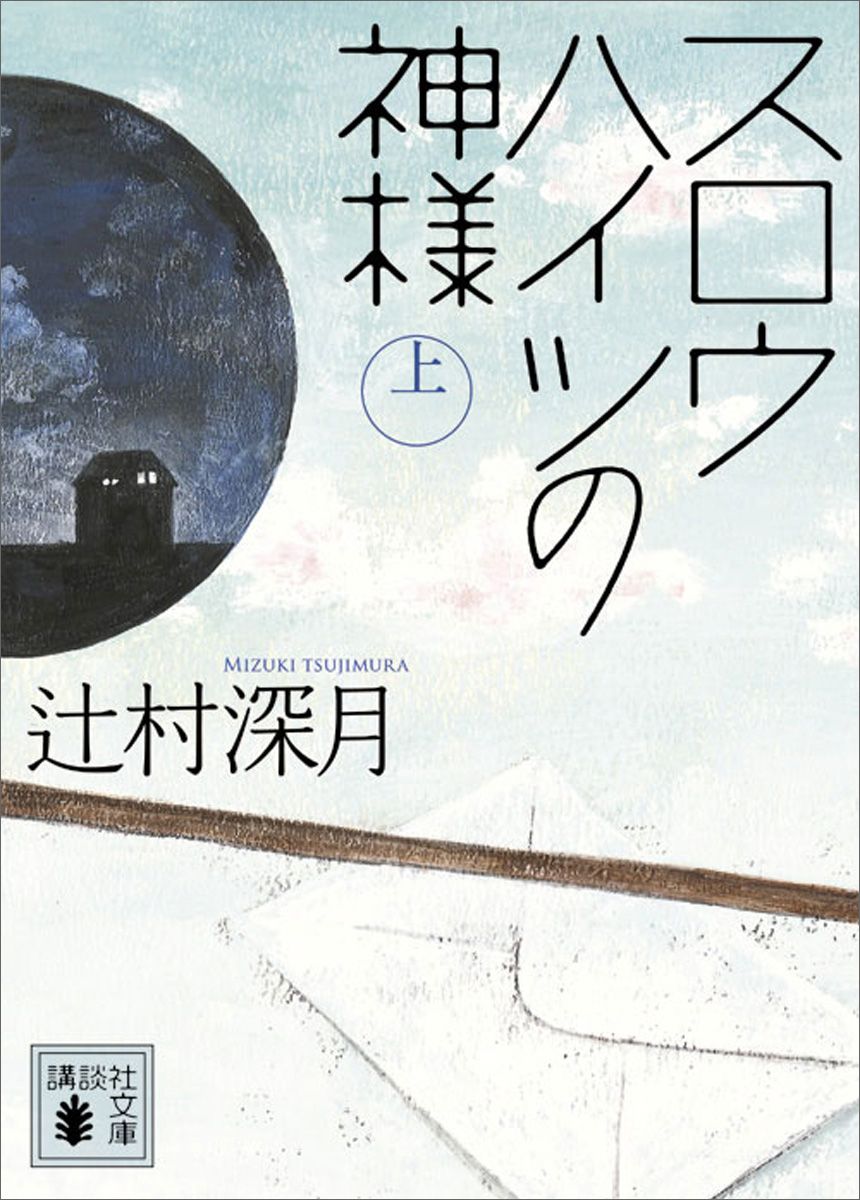 スロウハイツの神様

上

MIZUKI TSUJIMURA

辻村深月

講談社文庫